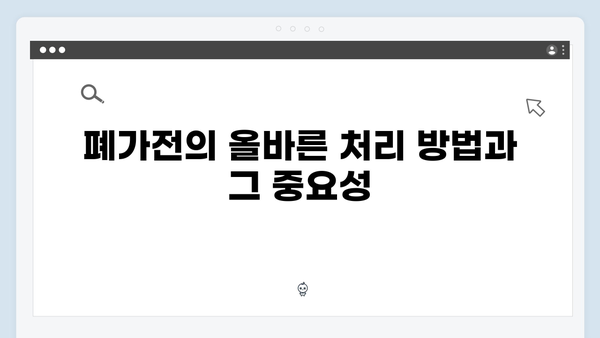 폐가전의 올바른 처리 방법과 그 중요성